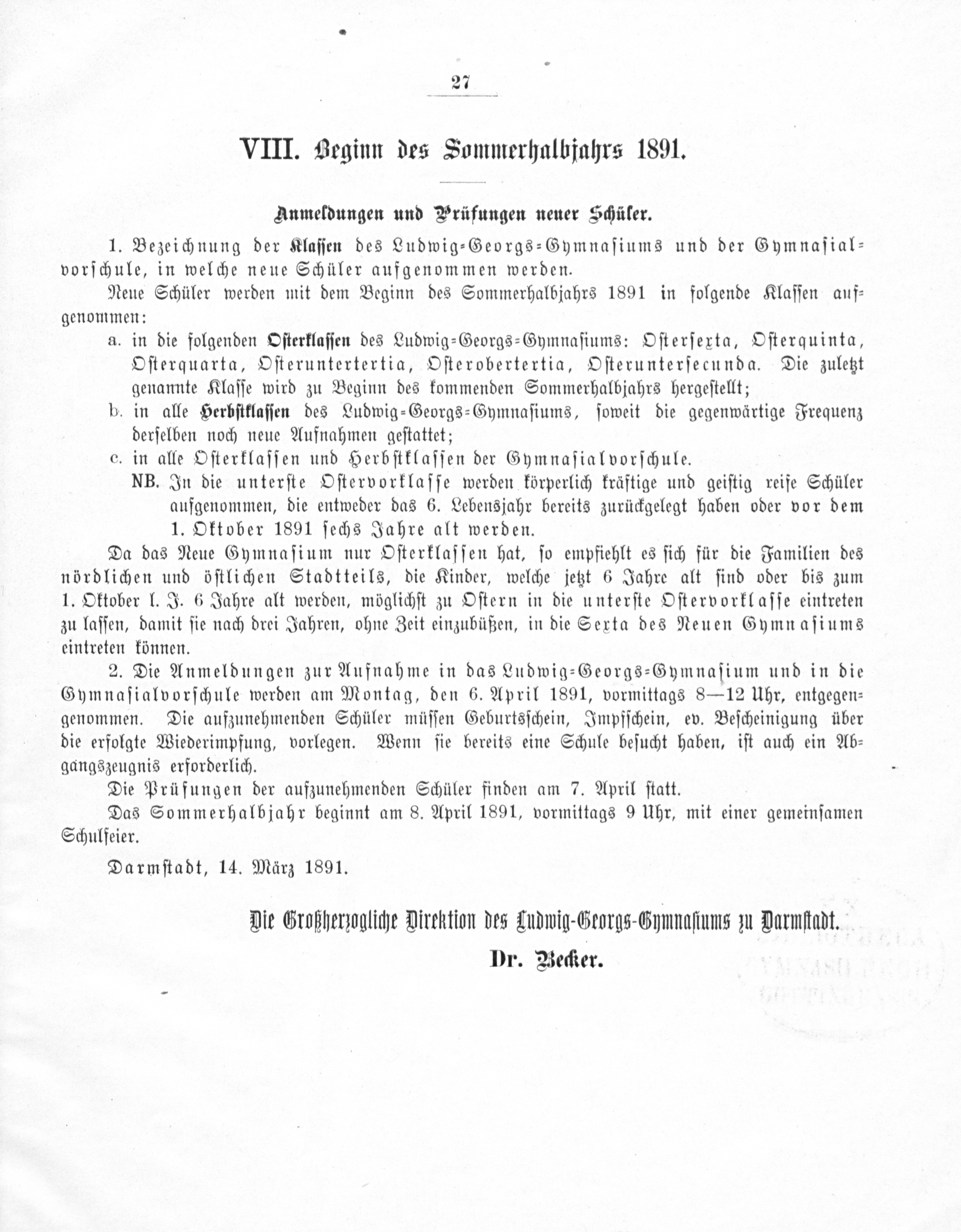 27

VIII. Beginn des Sommerhalbjahrs 1891.

Anmeldungen und Prüfungen neuer Schüler.

1. Bezeichnung der Klassen des Ludwig-Georgs-Gymnasiums und der Gymnasialvorschule, in welche neue Schüler aufgenommen werden.

Neue Schüler werden mit dem Beginn des Sommerhalbjahrs 1891 in folgende Klassen aufgenommen:

a. in die folgenden Osterklassen des Ludwig-Georgs-Gymnasiums: Ostersexta, Osterquinta, Osterquarta, Osteruntertertia, Osterobertertia, Osteruntersecunda. Die zuletzt genannte Klasse wird zu Beginn des kommenden Sommerhalbjahrs hergestellt;

b. in alle Herbstklassen des Ludwig-Georgs-Gymnasiums, soweit die gegenwärtige Frequenz derselben noch neue Aufnahmen gestattet;

c. in alle Osterklassen und Herbstklassen der Gymnasialvorschule.

NB. In die unterste Ostervorklasse werden körperlich kräftige und geistig reife Schüler aufgenommen, die entweder das 6. Lebensjahr bereits zurückgelegt haben oder vor dem 1. Oktober 1891 sechs Jahre alt werden.

Da das Neue Gymnasium nur Osterklassen hat, so empfiehlt es sich für die Familien des nördlichen und östlichen Stadtteils, die Kinder, welche jetzt 6 Jahre alt sind oder bis zum 1. Oktober l. J. 6 Jahre alt werden, möglichst zu Ostern in die unterste Ostervorklasse eintreten zu lassen, damit sie nach drei Jahren, ohne Zeit einzubüßen, in die Sexta des Neuen Gymnasiums eintreten können.

2. Die Anmeldungen zur Aufnahme in das Ludwig-Georgs-Gymnasium und in die Gymnasialvorschule werden am Montag, den 6. April 1891, vormittags 8—12 Uhr, entgegengenommen. Die aufzunehmenden Schüler müssen Geburtsschein, Impfschein, ev. Bescheinigung über die erfolgte Wiederimpfung, vorlegen. Wenn sie bereits eine Schule besucht haben, ist auch ein Abgangszeugnis erforderlich.

Die Prüfungen der aufzunehmenden Schüler finden am 7. April statt.

Das Sommerhalbjahr beginnt am 8. April 1891, vormittags 9 Uhr, mit einer gemeinsamen Schulfeier.

Darmstadt, 14. März 1891.

Die Großherzogliche Direktion des Ludwig-Georgs-Gymnasiums zu Darmstadt.
Dr. Becker.